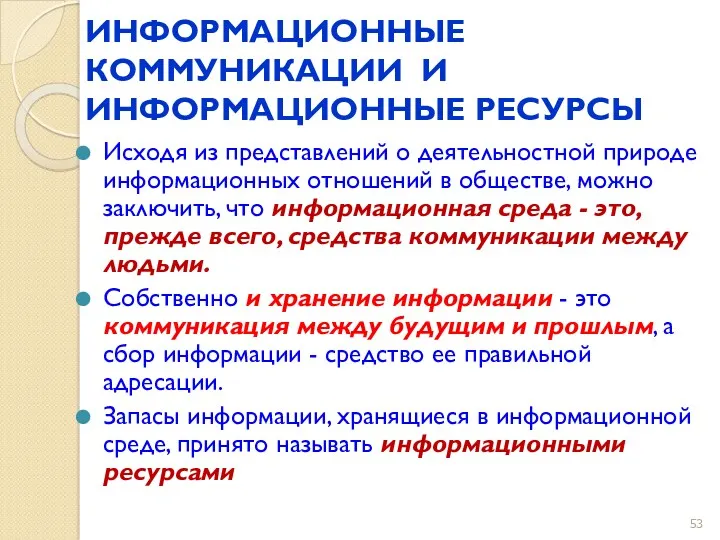 ИНФОРМАЦИОННЫЕ КОММУНИКАЦИИ И ИНФОРМАЦИОННЫЕ РЕСУРСЫ

Исходя из представлений о деятельностной природе информационных отношений в обществе, можно заключить, что информационная среда - это, прежде всего, средства коммуникации между людьми.

Собственно и хранение информации - это коммуникация между будущим и прошлым, а сбор информации - средство ее правильной адресации.

Запасы информации, хранящиеся в информационной среде, принято называть информационными ресурсами

53